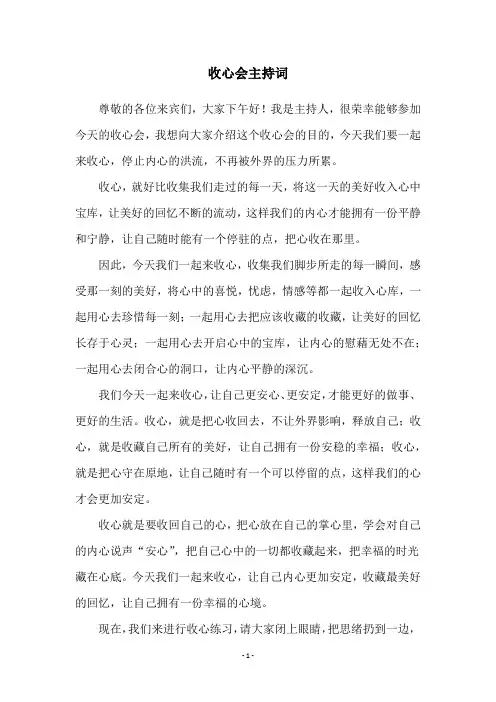 收心会主持词

尊敬的各位来宾们，大家下午好！我是主持人，很荣幸能够参加今天的收心会，我想向大家介绍这个收心会的目的，今天我们要一起来收心，停止内心的洪流，不再被外界的压力所累。

收心，就好比收集我们走过的每一天，将这一天的美好收入心中宝库，让美好的回忆不断的流动，这样我们的内心才能拥有一份平静和宁静，让自己随时能有一个停驻的点，把心收在那里。

因此，今天我们一起来收心，收集我们脚步所走的每一瞬间，感受那一刻的美好，将心中的喜悦，忧虑，情感等都一起收入心库，一起用心去珍惜每一刻；一起用心去把应该收藏的收藏，让美好的回忆长存于心灵；一起用心去开启心中的宝库，让内心的慰藉无处不在；一起用心去闭合心的洞口，让内心平静的深沉。

我们今天一起来收心，让自己更安心、更安定，才能更好的做事、更好的生活。收心，就是把心收回去，不让外界影响，释放自己；收心，就是收藏自己所有的美好，让自己拥有一份安稳的幸福；收心，就是把心守在原地，让自己随时有一个可以停留的点，这样我们的心才会更加安定。

收心就是要收回自己的心，把心放在自己的掌心里，学会对自己的内心说声“安心”，把自己心中的一切都收藏起来，把幸福的时光藏在心底。今天我们一起来收心，让自己内心更加安定，收藏最美好的回忆，让自己拥有一份幸福的心境。

现在，我们来进行收心练习，请大家闭上眼睛，把思绪扔到一边，

- 1 -